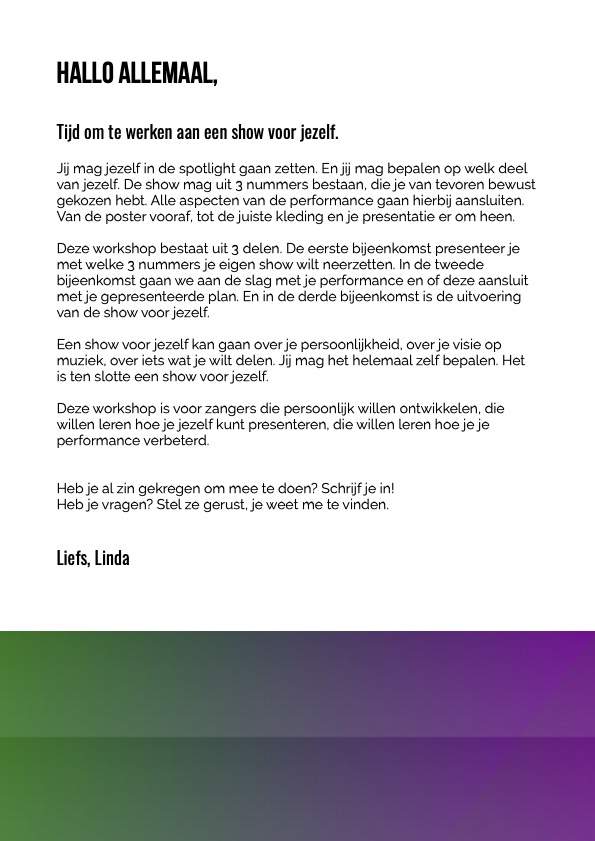 HALLO ALLEMAAL,

Tijd om te werken aan een show voor jezelf.

Jij mag jezelf in de spotlight gaan zetten. En jij mag bepalen op welk deel van jezelf. De show mag uit 3 nummers bestaan, die je van tevoren bewust gekozen hebt. Alle aspecten van de performance gaan hierbij aansluiten. Van de poster vooraf, tot de juiste kleding en je presentatie er om heen.

Deze workshop bestaat uit 3 delen. De eerste bijeenkomst presenteer je met welke 3 nummers je eigen show wilt neerzetten. In de tweede bijeenkomst gaan we aan de slag met je performance en of deze aansluit met je gepresenteerde plan. En in de derde bijeenkomst is de uitvoering van de show voor jezelf.

Een show voor jezelf kan gaan over je persoonlijkheid, over je visie op muziek, over iets wat je wilt delen. Jij mag het helemaal zelf bepalen. Het is ten slotte een show voor jezelf.

Deze workshop is voor zangers die persoonlijk willen ontwikkelen, die willen leren hoe je jezelf kunt presenteren, die willen leren hoe je je performance verbeterd.

Heb je al zin gekregen om mee te doen? Schrijf je in!
Heb je vragen? Stel ze gerust, je weet me te vinden.

Liefs, Linda